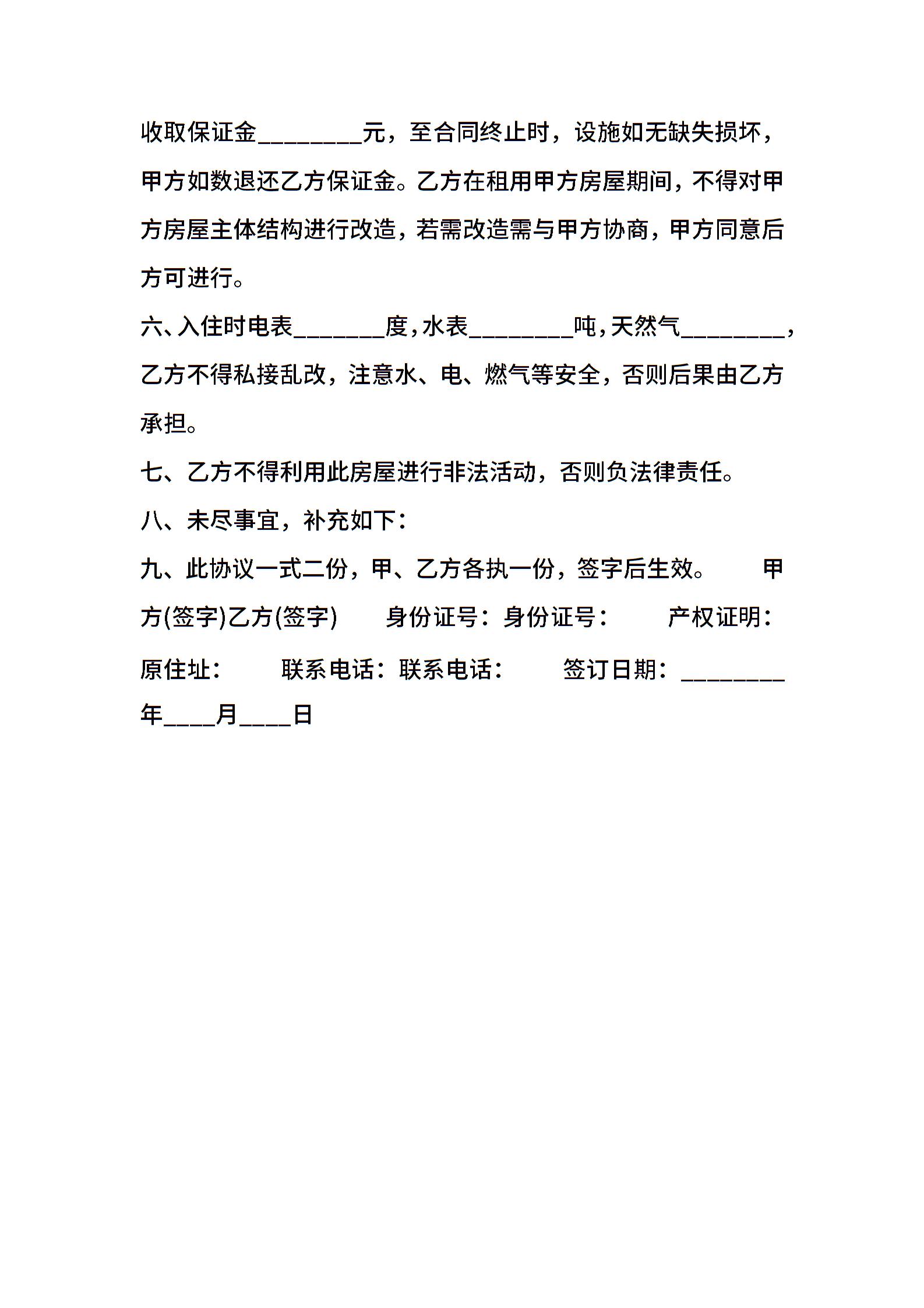 收取保证金________元，至合同终止时，设施如无缺失损坏，甲方如数退还乙方保证金。乙方在租用甲方房屋期间，不得对甲方房屋主体结构进行改造，若需改造需与甲方协商，甲方同意后方可进行。

六、入住时电表_______度，水表________吨，天然气________，乙方不得私接乱改，注意水、电、燃气等安全，否则后果由乙方承担。

七、乙方不得利用此房屋进行非法活动，否则负法律责任。

八、未尽事宜，补充如下：

九、此协议一式二份，甲、乙方各执一份，签字后生效。 甲方(签字)乙方(签字) 身份证号：身份证号： 产权证明：原住址： 联系电话：联系电话： 签订日期：________年____月____日